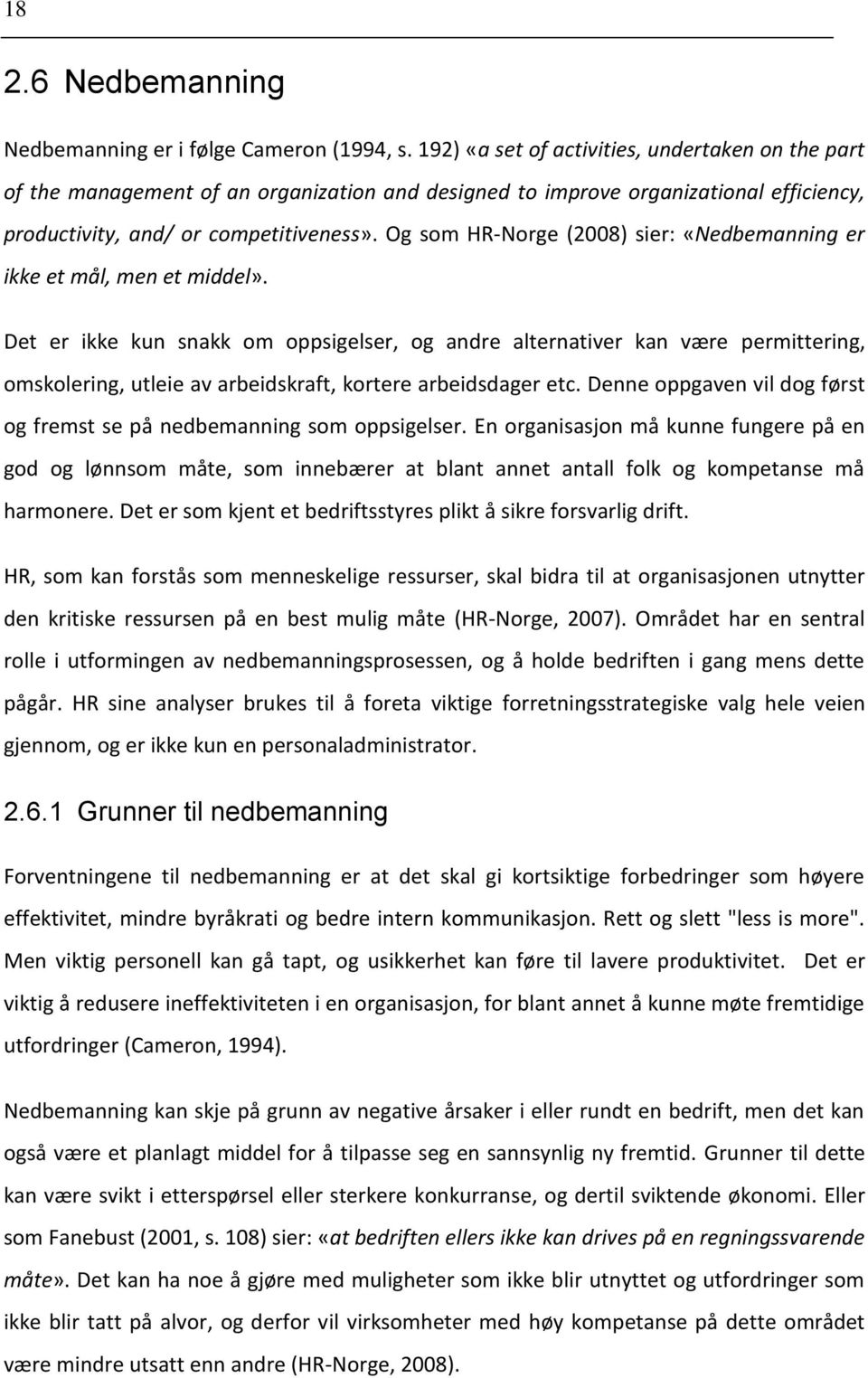 18

2.6 Nedbemanning

Nedbemanning er i følge Cameron (1994, s. 192) «a set of activities, undertaken on the part of the management of an organization and designed to improve organizational efficiency, productivity, and/ or competitiveness». Og som HR-Norge (2008) sier: «Nedbemanning er ikke et mål, men et middel».

Det er ikke kun snakk om oppsigelser, og andre alternativer kan være permittering, omskolering, utleie av arbeidskraft, kortere arbeidsdager etc. Denne oppgaven vil dog først og fremst se på nedbemanning som oppsigelser. En organisasjon må kunne fungere på en god og lønnsom måte, som innebærer at blant annet antall folk og kompetanse må harmonere. Det er som kjent et bedriftsstyres plikt å sikre forsvarlig drift.

HR, som kan forstås som menneskelige ressurser, skal bidra til at organisasjonen utnytter den kritiske ressursen på en best mulig måte (HR-Norge, 2007). Området har en sentral rolle i utformingen av nedbemanningsprosessen, og å holde bedriften i gang mens dette pågår. HR sine analyser brukes til å foreta viktige forretningsstrategiske valg hele veien gjennom, og er ikke kun en personaladministrator.

2.6.1 Grunner til nedbemanning

Forventningene til nedbemanning er at det skal gi kortsiktige forbedringer som høyere effektivitet, mindre byråkrati og bedre intern kommunikasjon. Rett og slett "less is more". Men viktig personell kan gå tapt, og usikkerhet kan føre til lavere produktivitet. Det er viktig å redusere ineffektiviteten i en organisasjon, for blant annet å kunne møte fremtidige utfordringer (Cameron, 1994).

Nedbemanning kan skje på grunn av negative årsaker i eller rundt en bedrift, men det kan også være et planlagt middel for å tilpasse seg en sannsynlig ny fremtid. Grunner til dette kan være svikt i etterspørsel eller sterkere konkurranse, og dertil sviktende økonomi. Eller som Fanebust (2001, s. 108) sier: «at bedriften ellers ikke kan drives på en regningssvarende måte». Det kan ha noe å gjøre med muligheter som ikke blir utnyttet og utfordringer som ikke blir tatt på alvor, og derfor vil virksomheter med høy kompetanse på dette området være mindre utsatt enn andre (HR-Norge, 2008).